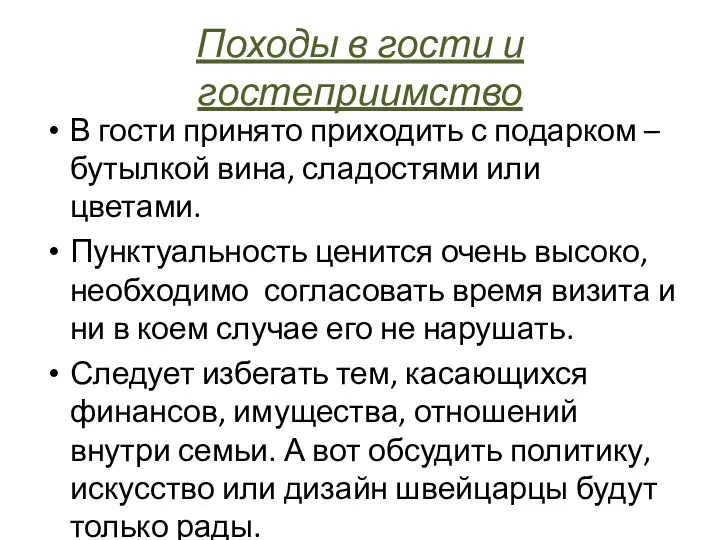 Походы в гости и гостеприимство

• В гости принято приходить с подарком – бутылкой вина, сладостями или цветами.

• Пунктуальность ценится очень высоко, необходимо  согласовать время визита и ни в коем случае его не нарушать.

• Следует избегать тем, касающихся финансов, имущества, отношений внутри семьи. А вот обсудить политику, искусство или дизайн швейцарцы будут только рады.